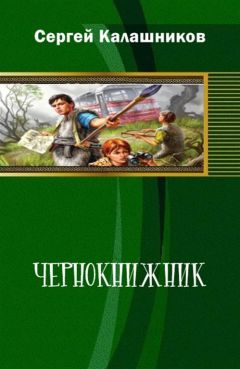 Сергей Калашников

ЧЕРНОКНИЖНИК